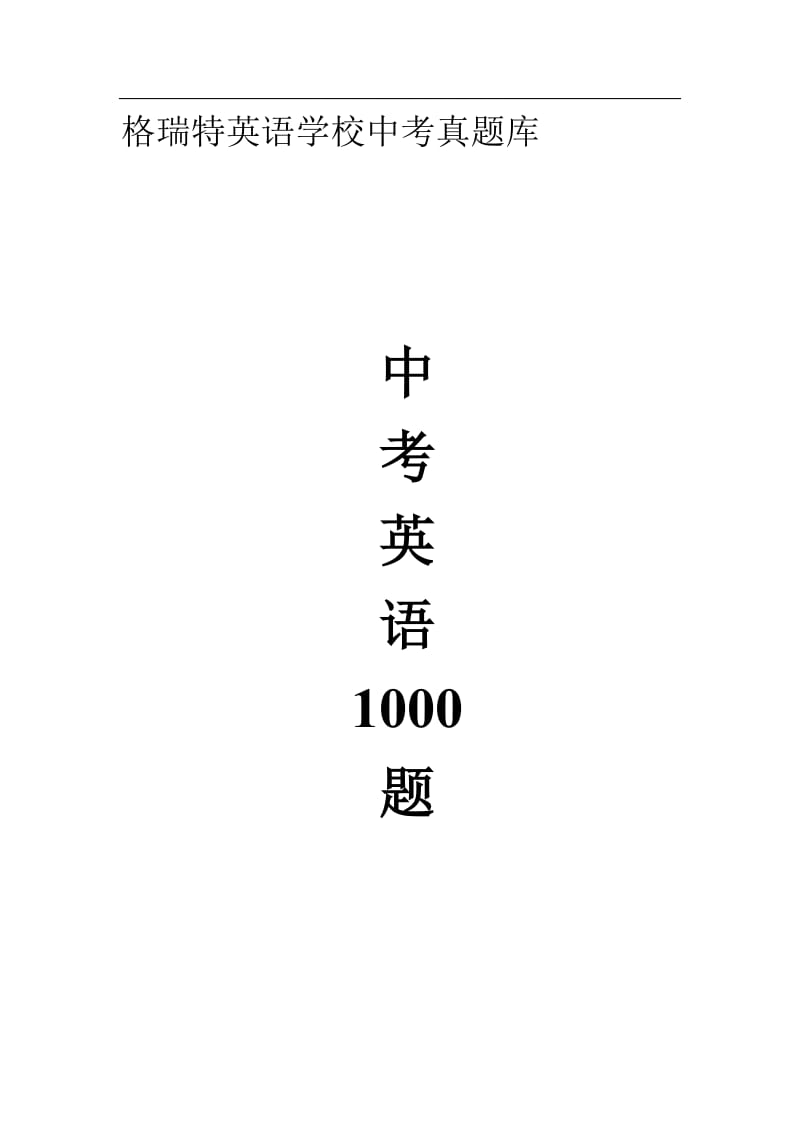 格瑞特英语学校中考真题库

中
考
英
语
1000
题